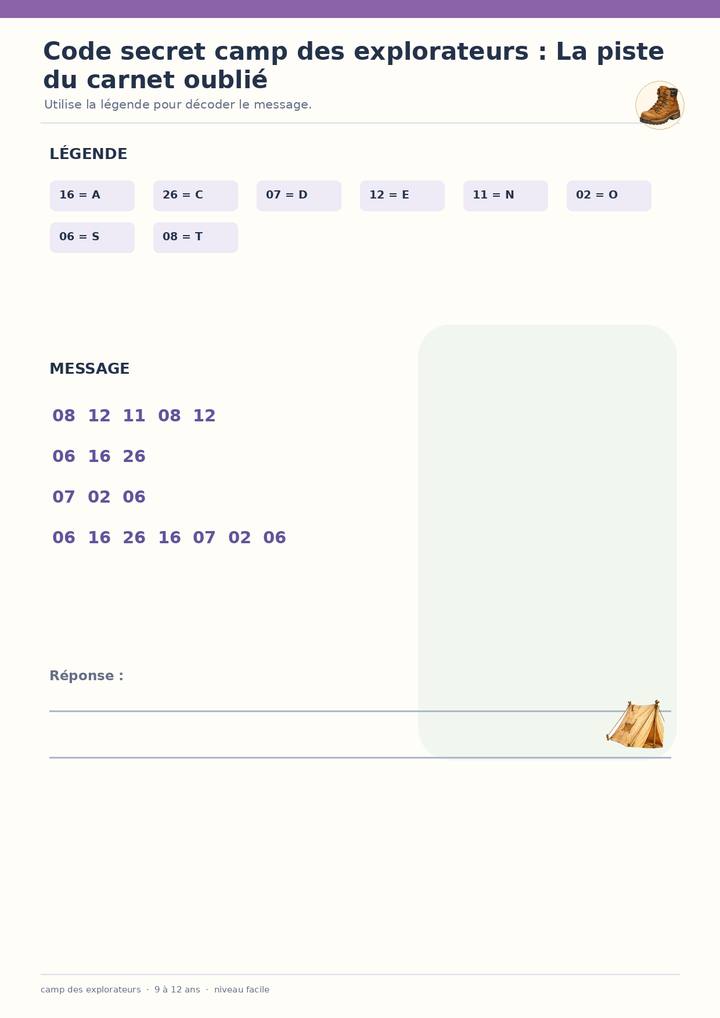 Code secret camp des explorateurs : La piste du carnet oublié

Utilise la légende pour décoder le message.

LÉGENDE

16 = A

26 = C

07 = D

12 = E

11 = N

02 = O

06 = S

08 = T

MESSAGE

08 12 11 08 12

06 16 26

07 02 06

06 16 26 16 07 02 06

Réponse :

____

____

camp des explorateurs · 9 à 12 ans · niveau facile